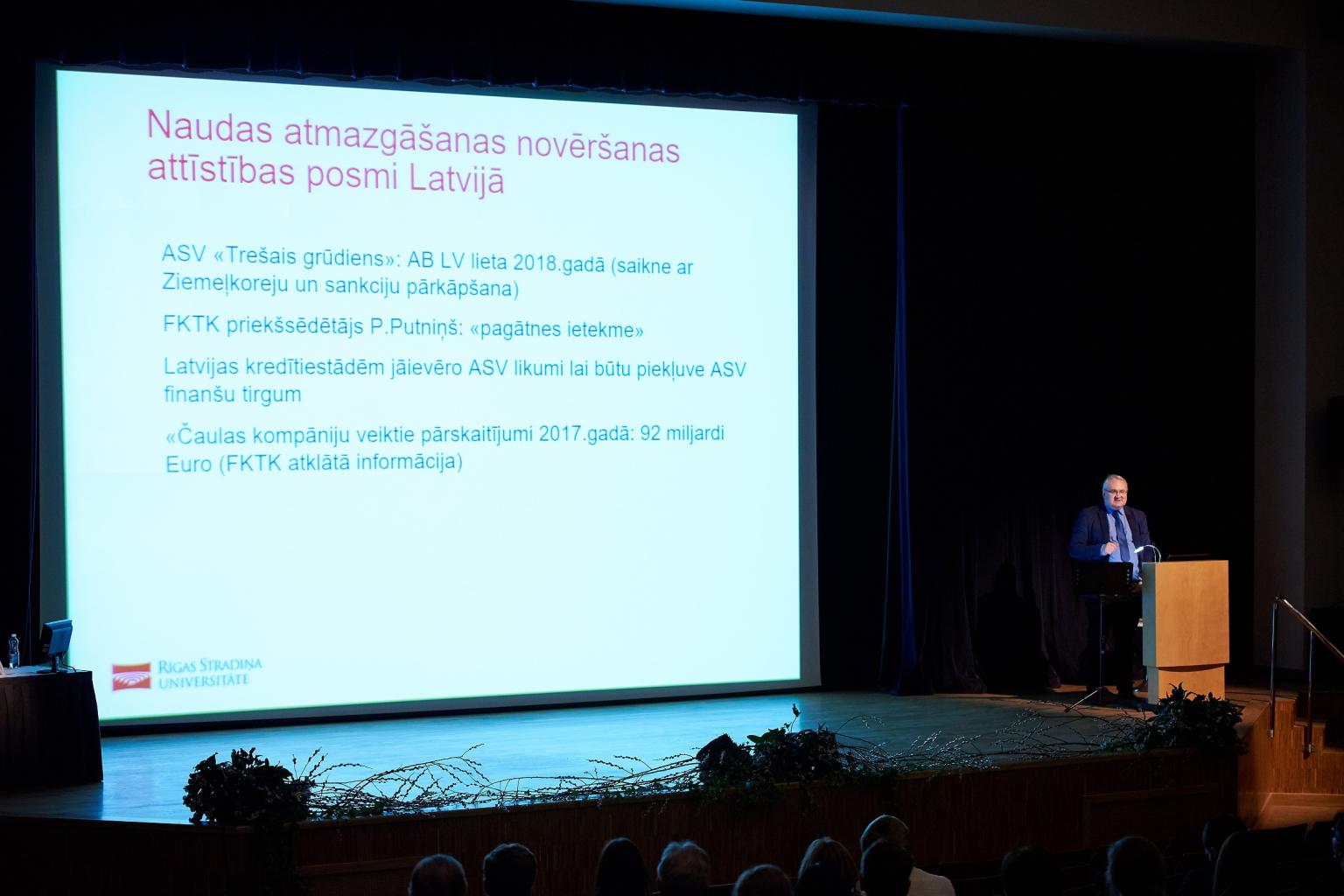 Naudas atmazgāšanas novēršanas attīstības posmi Latvijā

ASV «Trešais grūdiens»: AB LV lieta 2018.gadā (saikne ar Ziemeļkoreju un sankciju pārkāpšana)

FKTK priekšsēdētājs P.Putniņš: «pagātnes ietekme»

Latvijas kredītiestādēm jāievēro ASV likumi lai būtu piekļuve ASV finanšu tirgum

«Čaulas kompāniju veiktie pārskaitījumi 2017.gadā: 92 miljardi Euro (FKTK atklātā informācija)

RĪGAS STRADIŅA UNIVERSITĀTE